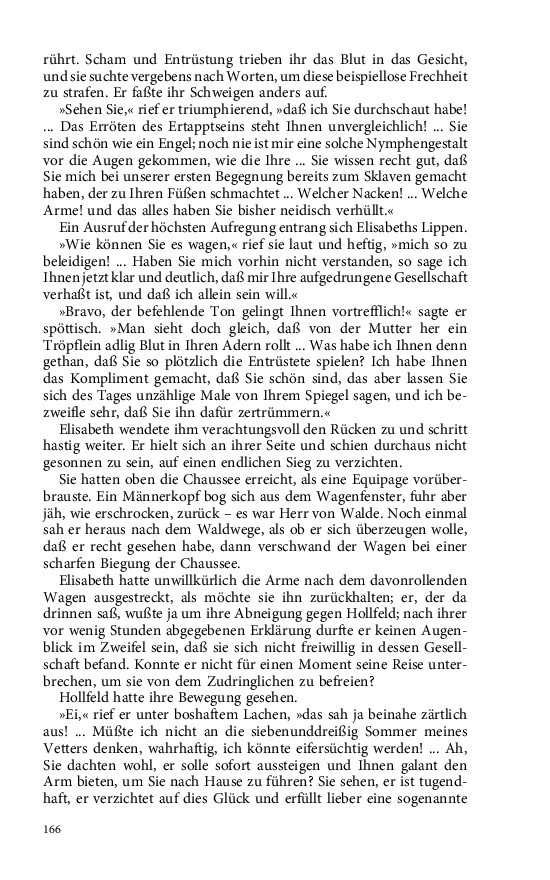 rührt. Scham und Entrüstung trieben ihr das Blut in das Gesicht, und sie suchte vergebens nach Worten, um diese beispiellose Frechheit zu strafen. Er faßte ihr Schweigen anders auf.

»Sehen Sie,« rief er triumphierend, »daß ich Sie durchschaut habe! ... Das Erröten des Ertapptseins steht Ihnen unvergleichlich! ... Sie sind schön wie ein Engel; noch nie ist mir eine solche Nymphengestalt vor die Augen gekommen, wie die Ihre ... Sie wissen recht gut, daß Sie mich bei unserer ersten Begegnung bereits zum Sklaven gemacht haben, der zu Ihren Füßen schmachtet ... Welcher Nacken! ... Welche Arme! und das alles haben Sie bisher neidisch verhüllt.«

Ein Ausruf der höchsten Aufregung entrang sich Elisabeths Lippen.

»Wie können Sie es wagen,« rief sie laut und heftig, »mich so zu beleidigen! ... Haben Sie mich vorhin nicht verstanden, so sage ich Ihnen jetzt klar und deutlich, daß mir Ihre aufgedrungene Gesellschaft verhaßt ist, und daß ich allein sein will.«

»Bravo, der befehlende Ton gelingt Ihnen vortrefflich!« sagte er spöttisch. »Man sieht doch gleich, daß von der Mutter her ein Tröpflein adlig Blut in Ihren Adern rollt ... Was habe ich Ihnen denn gethan, daß Sie so plötzlich die Entrüstete spielen? Ich habe Ihnen das Kompliment gemacht, daß Sie schön sind, das aber lassen Sie sich des Tages unzählige Male von Ihrem Spiegel sagen, und ich bezweifle sehr, daß Sie ihn dafür zertrümmern.«

Elisabeth wendete ihm verachtungsvoll den Rücken zu und schritt hastig weiter. Er hielt sich an ihrer Seite und schien durchaus nicht gesonnen zu sein, auf einen endlichen Sieg zu verzichten.

Sie hatten oben die Chaussee erreicht, als eine Equipage vorüberbrauste. Ein Männerkopf bog sich aus dem Wagenfenster, fuhr aber jäh, wie erschrocken, zurück – es war Herr von Walde. Noch einmal sah er heraus nach dem Waldwege, als ob er sich überzeugen wolle, daß er recht gesehen habe, dann verschwand der Wagen bei einer scharfen Biegung der Chaussee.

Elisabeth hatte unwillkürlich die Arme nach dem davonrollenden Wagen ausgestreckt, als möchte sie ihn zurückhalten; er, der da drinnen saß, wußte ja um ihre Abneigung gegen Hollfeld; nach ihrer vor wenig Stunden abgegebenen Erklärung durfte er keinen Augenblick im Zweifel sein, daß sie sich nicht freiwillig in dessen Gesellschaft befand. Konnte er nicht für einen Moment seine Reise unterbrechen, um sie von dem Zudringlichen zu befreien?

Hollfeld hatte ihre Bewegung gesehen.

»Ei,« rief er unter boshaftem Lachen, »das sah ja beinahe zärtlich aus! ... Müßte ich nicht an die siebenunddreißig Sommer meines Vetters denken, wahrhaftig, ich könnte eifersüchtig werden! ... Ah, Sie dachten wohl, er solle sofort aussteigen und Ihnen galant den Arm bieten, um Sie nach Hause zu führen? Sie sehen, er ist tugendhaft, er verzichtet auf dies Glück und erfüllt lieber eine sogenannte

166